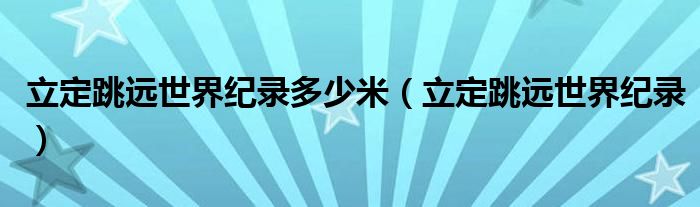 立定跳远世界纪录多少米（立定跳远世界纪录）